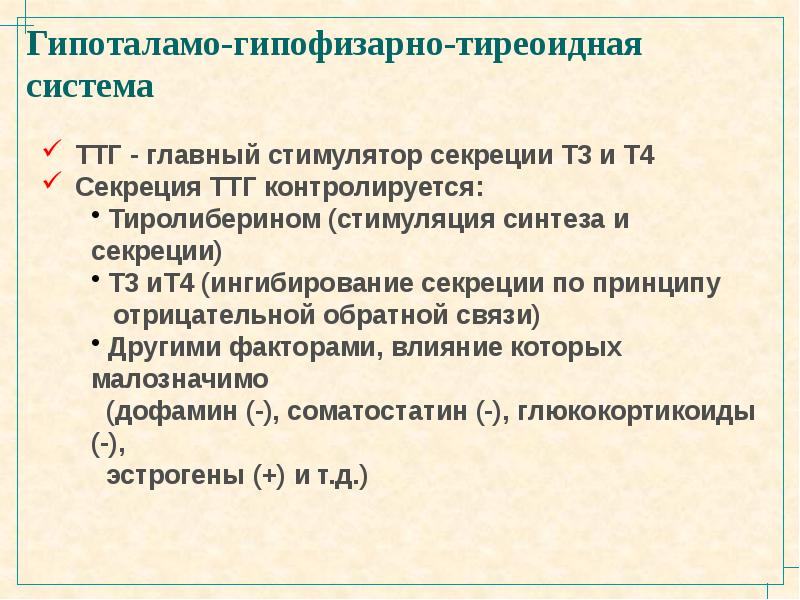 Гипоталамо-гипофизарно-тиреоидная система

✓ ТТГ - главный стимулятор секреции Т3 и Т4
✓ Секреция ТТГ контролируется:
• Тиролиберином (стимуляция синтеза и секреции)
• Т3 иТ4 (ингибирование секреции по принципу отрицательной обратной связи)
• Другими факторами, влияние которых малозначимо
(дофамин (-), соматостатин (-), глюкокортикоиды (-),
эстрогены (+) и т.д.)